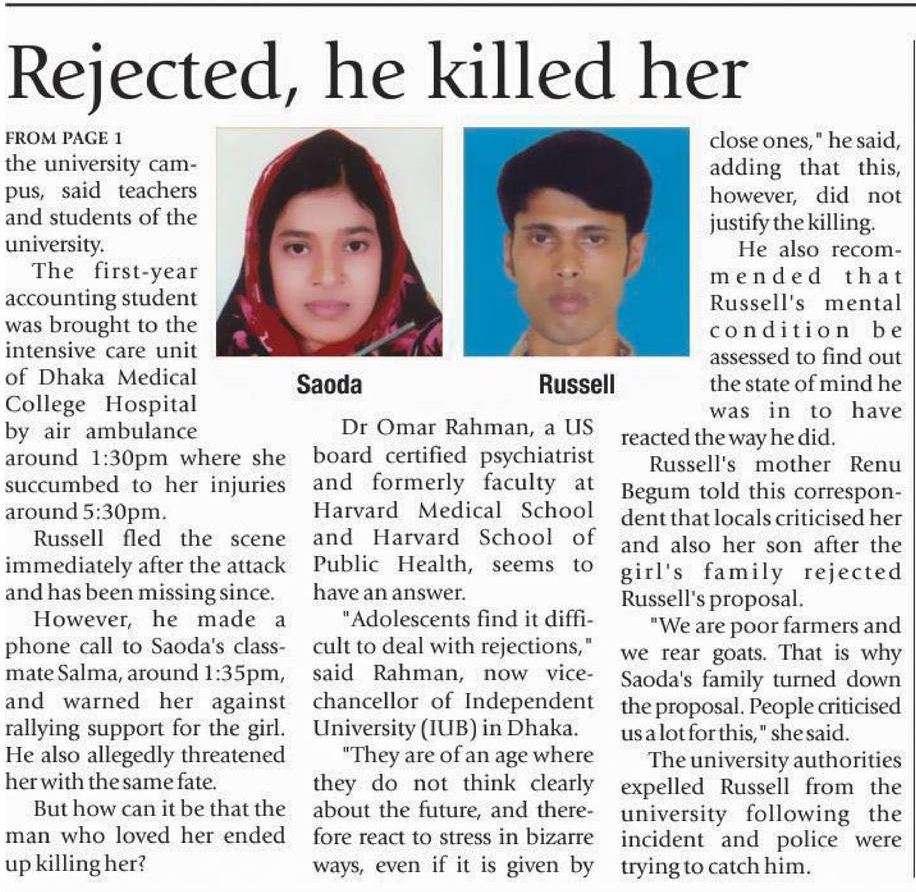 Rejected, he killed her

FROM PAGE 1

the university campus, said teachers and students of the university.

The first-year accounting student was brought to the intensive care unit of Dhaka Medical College Hospital by air ambulance around 1:30pm where she succumbed to her injuries around 5:30pm.

Russell fled the scene immediately after the attack and has been missing since.

However, he made a phone call to Saoda's classmate Salma, around 1:35pm, and warned her against rallying support for the girl. He also allegedly threatened her with the same fate.

But how can it be that the man who loved her ended up killing her?

Saoda

Russell

Dr Omar Rahman, a US board certified psychiatrist and formerly faculty at Harvard Medical School and Harvard School of Public Health, seems to have an answer.

"Adolescents find it difficult to deal with rejections," said Rahman, now vice-chancellor of Independent University (IUB) in Dhaka.

"They are of an age where they do not think clearly about the future, and therefore react to stress in bizarre ways, even if it is given by close ones," he said, adding that this, however, did not justify the killing.

He also recommended that Russell's mental condition be assessed to find out the state of mind he was in to have reacted the way he did.

Russell's mother Renu Begum told this correspondent that locals criticised her and also her son after the girl's family rejected Russell's proposal.

"We are poor farmers and we rear goats. That is why Saoda's family turned down the proposal. People criticised us a lot for this," she said.

The university authorities expelled Russell from the university following the incident and police were trying to catch him.